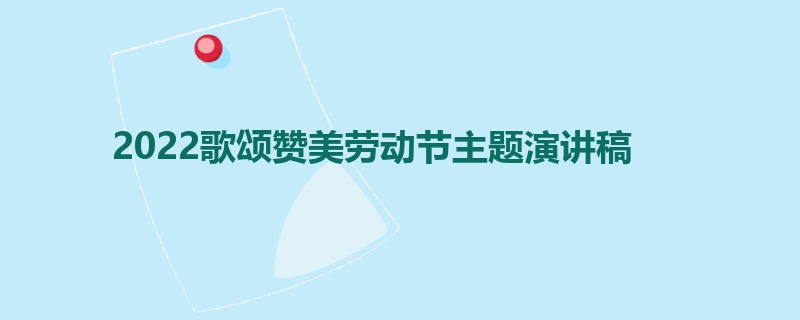 2022歌颂赞美劳动节主题演讲稿